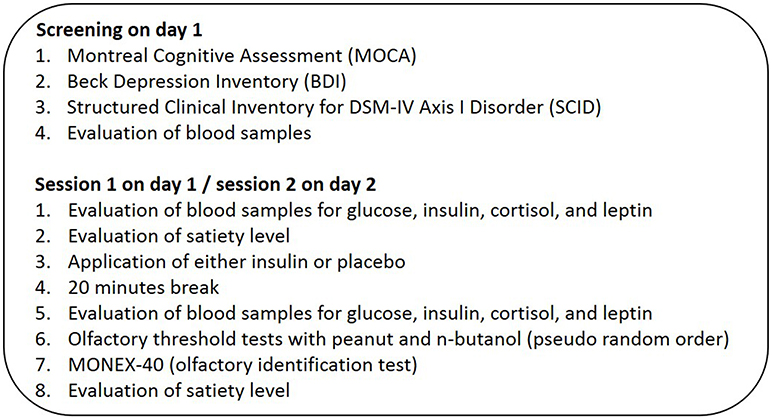 Screening on day 1
1. Montreal Cognitive Assessment (MOCA)
2. Beck Depression Inventory (BDI)
3. Structured Clinical Inventory for DSM-IV Axis I Disorder (SCID)
4. Evaluation of blood samples

Session 1 on day 1 / session 2 on day 2
1. Evaluation of blood samples for glucose, insulin, cortisol, and leptin
2. Evaluation of satiety level
3. Application of either insulin or placebo
4. 20 minutes break
5. Evaluation of blood samples for glucose, insulin, cortisol, and leptin
6. Olfactory threshold tests with peanut and n-butanol (pseudo random order)
7. MONEX-40 (olfactory identification test)
8. Evaluation of satiety level